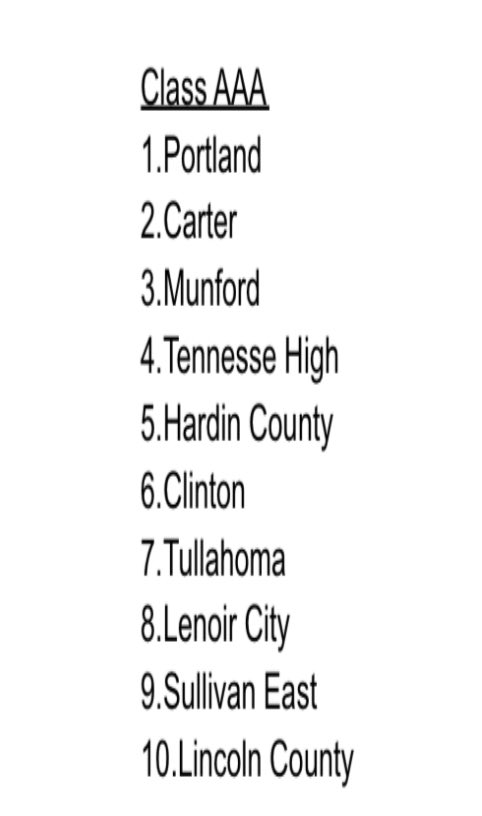 Class AAA
1.Portland
2.Carter
3.Munford
4.Tennesse High
5.Hardin County
6.Clinton
7.Tullahoma
8.Lenoir City
9.Sullivan East
10.Lincoln County